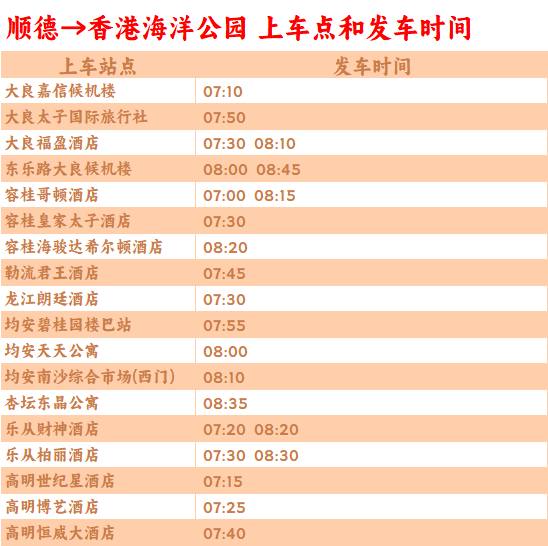 顺德→香港海洋公园 上车点和发车时间

| 上车站点 | 发车时间 |
|---|---|
| 大良嘉信候机楼 | 07:10 |
| 大良太子国际旅行社 | 07:50 |
| 大良福盈酒店 | 07:30 08:10 |
| 东乐路大良候机楼 | 08:00 08:45 |
| 容桂哥顿酒店 | 07:00 08:15 |
| 容桂皇家太子酒店 | 07:30 |
| 容桂海骏达希尔顿酒店 | 08:20 |
| 勒流君王酒店 | 07:45 |
| 龙江朗廷酒店 | 07:30 |
| 均安碧桂园楼巴站 | 07:55 |
| 均安天天公寓 | 08:00 |
| 均安南沙综合市场(西门) | 08:10 |
| 杏坛东晶公寓 | 08:35 |
| 乐从财神酒店 | 07:20 08:20 |
| 乐从柏丽酒店 | 07:30 08:30 |
| 高明世纪星酒店 | 07:15 |
| 高明博艺酒店 | 07:25 |
| 高明恒威大酒店 | 07:40 |